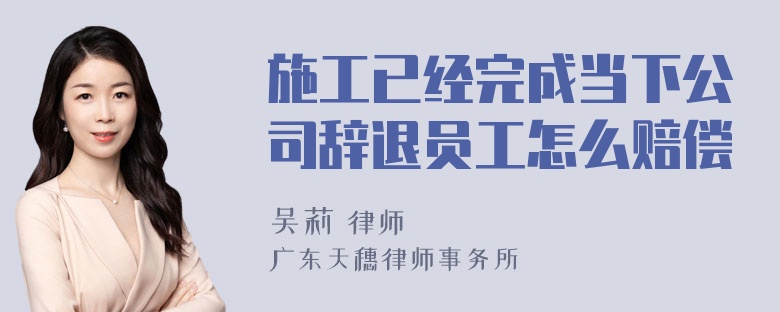 施工已经完成当下公司辞退员工怎么赔偿

吴莉 律师

广东天穗律师事务所